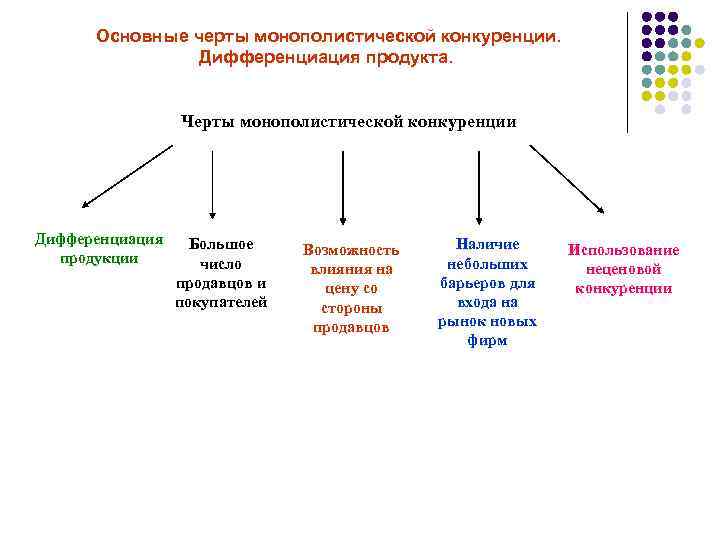 Основные черты монополистической конкуренции. Дифференциация продукта.

Черты монополистической конкуренции

Дифференциация продукции

Большое число продавцов и покупателей

Возможность влияния на цену со стороны продавцов

Наличие небольших барьеров для входа на рынок новых фирм

Использование неценовой конкуренции